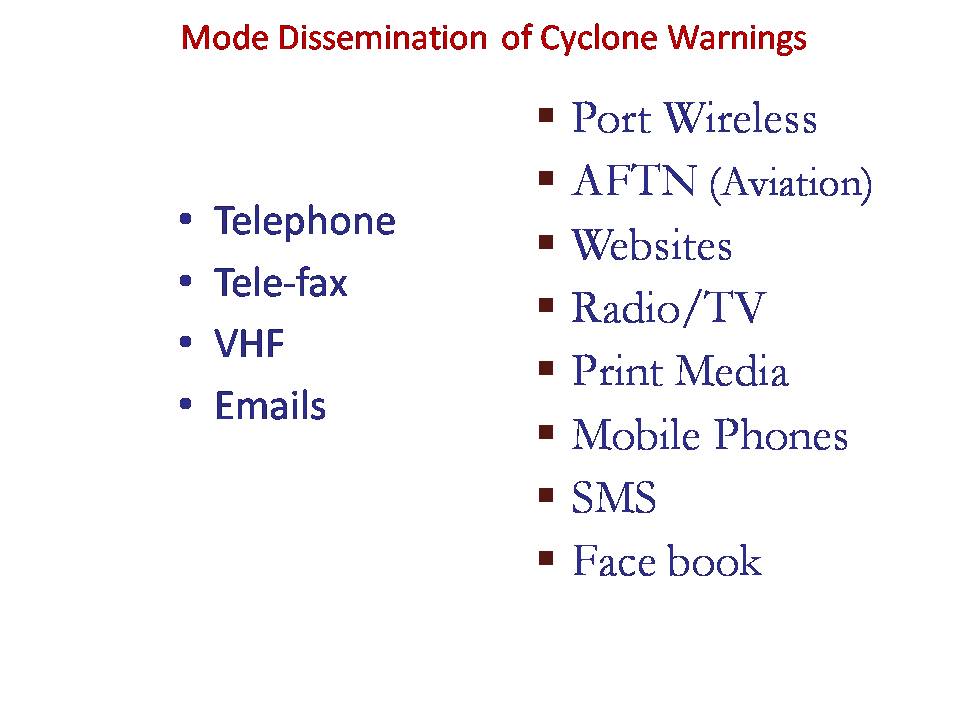 Mode Dissemination of Cyclone Warnings

• Telephone
• Tele-fax
• VHF
• Emails

• Port Wireless
• AFTN (Aviation)
• Websites
• Radio/TV
• Print Media
• Mobile Phones
• SMS
• Face book